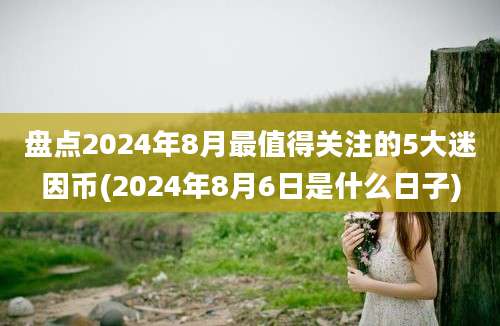 盘点2024年8月最值得关注的5大迷因币(2024年8月6日是什么日子)